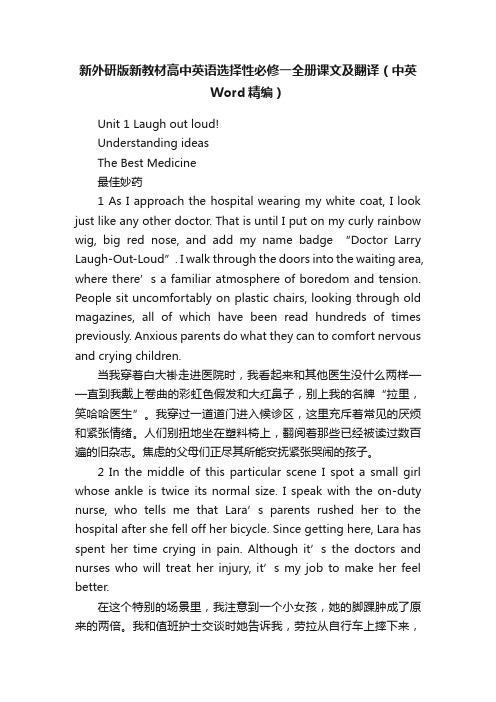 新外研版新教材高中英语选择性必修一全册课文及翻译（中英Word精编）

Unit 1 Laugh out loud!
Understanding ideas
The Best Medicine
最佳妙药

1 As I approach the hospital wearing my white coat, I look just like any other doctor. That is until I put on my curly rainbow wig, big red nose, and add my name badge “Doctor Larry Laugh-Out-Loud”. I walk through the doors into the waiting area, where there’s a familiar atmosphere of boredom and tension. People sit uncomfortably on plastic chairs, looking through old magazines, all of which have been read hundreds of times previously. Anxious parents do what they can to comfort nervous and crying children.

当我穿着白大褂走进医院时，我看起来和其他医生没什么两样——直到我戴上卷曲的彩虹色假发和大红鼻子，别上我的名牌“拉里，笑哈哈医生”。我穿过一道道门进入候诊区，这里充斥着常见的厌烦和紧张情绪。人们别扭地坐在塑料椅上，翻阅着那些已经被读过数百遍的旧杂志。焦虑的父母们正尽其所能安抚紧张哭闹的孩子。

2 In the middle of this particular scene I spot a small girl whose ankle is twice its normal size. I speak with the on-duty nurse, who tells me that Lara’s parents rushed her to the hospital after she fell off her bicycle. Since getting here, Lara has spent her time crying in pain. Although it’s the doctors and nurses who will treat her injury, it’s my job to make her feel better.

在这个特别的场景里，我注意到一个小女孩，她的脚踝肿成了原来的两倍。我和值班护士交谈时她告诉我，劳拉从自行车上摔下来，